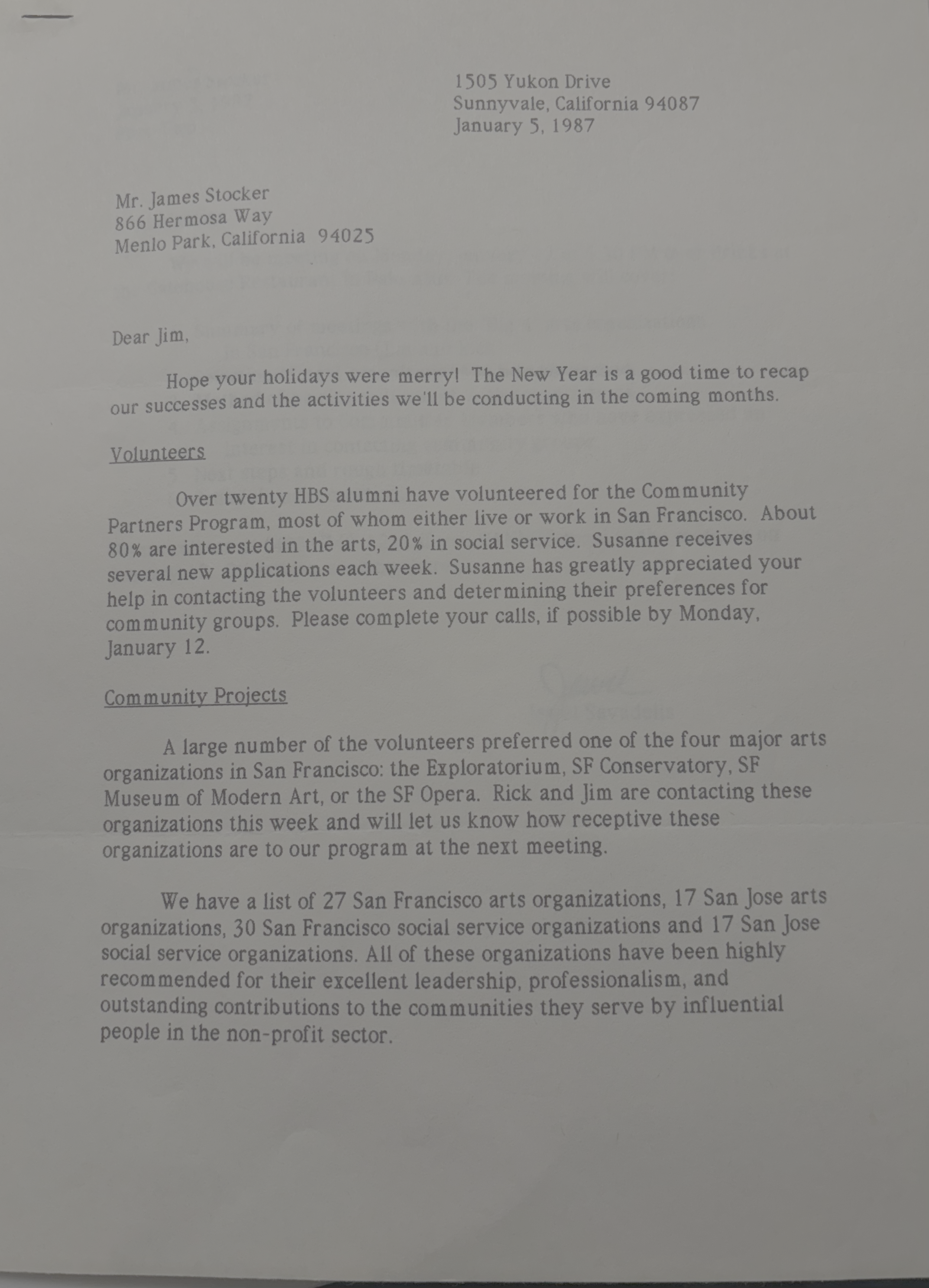 1505 Yukon Drive
Sunnyvale, California 94087
January 5, 1987

Mr. James Stocker
866 Hermosa Way
Menlo Park, California 94025

Dear Jim,

Hope your holidays were merry! The New Year is a good time to recap our successes and the activities we'll be conducting in the coming months.

Volunteers

Over twenty HBS alumni have volunteered for the Community Partners Program, most of whom either live or work in San Francisco. About 80% are interested in the arts, 20% in social service. Susanne receives several new applications each week. Susanne has greatly appreciated your help in contacting the volunteers and determining their preferences for community groups. Please complete your calls, if possible by Monday, January 12.

Community Projects

A large number of the volunteers preferred one of the four major arts organizations in San Francisco: the Exploratorium, SF Conservatory, SF Museum of Modern Art, or the SF Opera. Rick and Jim are contacting these organizations this week and will let us know how receptive these organizations are to our program at the next meeting.

We have a list of 27 San Francisco arts organizations, 17 San Jose arts organizations, 30 San Francisco social service organizations and 17 San Jose social service organizations. All of these organizations have been highly recommended for their excellent leadership, professionalism, and outstanding contributions to the communities they serve by influential people in the non-profit sector.